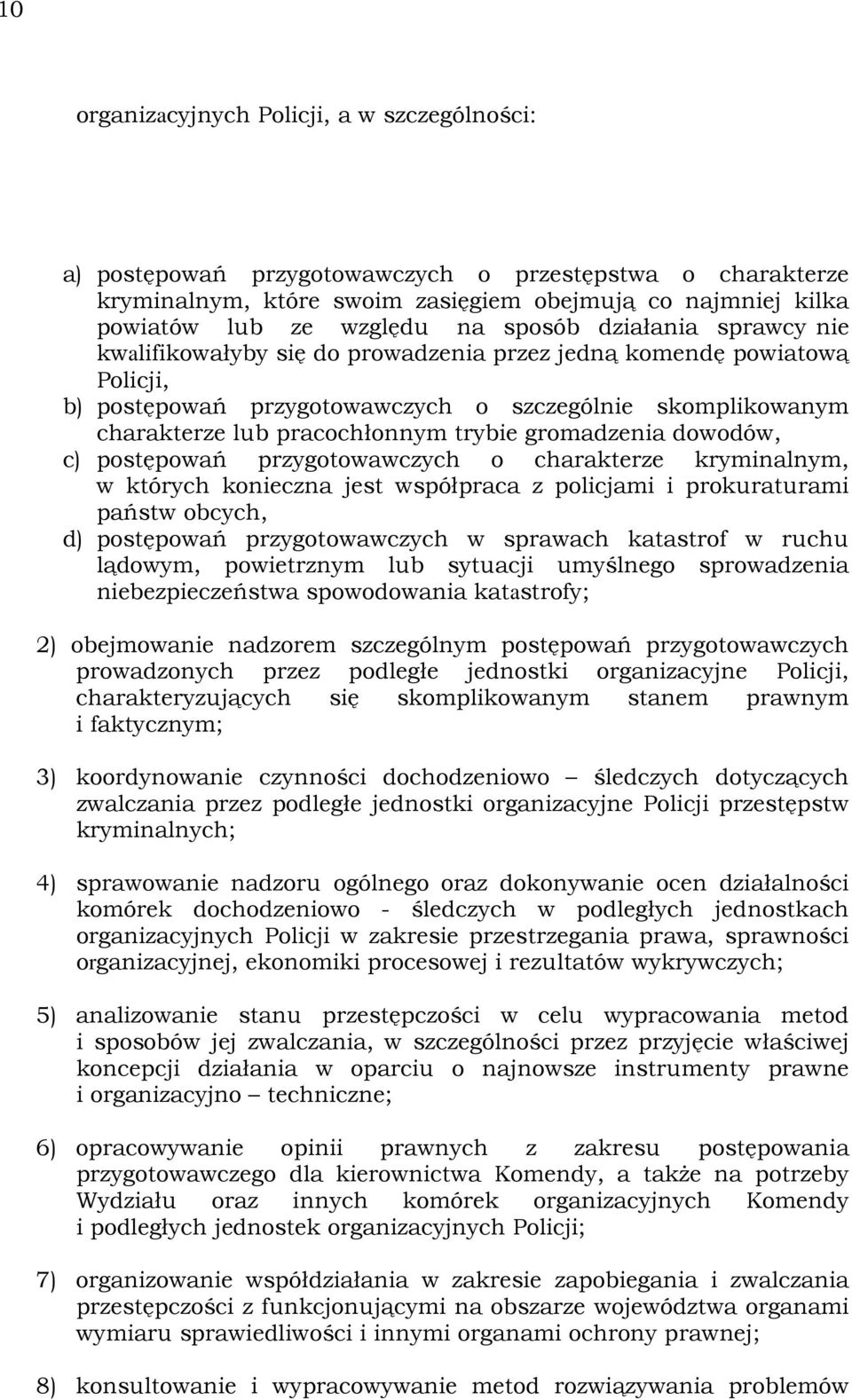 10

organizacyjnych Policji, a w szczególności:

a) postępowań przygotowawczych o przestępstwa o charakterze kryminalnym, które swoim zasięgiem obejmują co najmniej kilka powiatów lub ze względu na sposób działania sprawcy nie kwalifikowałyby się do prowadzenia przez jedną komendę powiatową Policji,
b) postępowań przygotowawczych o szczególnie skomplikowanym charakterze lub pracochłonnym trybie gromadzenia dowodów,
c) postępowań przygotowawczych o charakterze kryminalnym, w których konieczna jest współpraca z policjami i prokuraturami państw obcych,
d) postępowań przygotowawczych w sprawach katastrof w ruchu lądowym, powietrznym lub sytuacji umyślnego sprowadzenia niebezpieczeństwa spowodowania katastrofy;

2) obejmowanie nadzorem szczególnym postępowań przygotowawczych prowadzonych przez podległe jednostki organizacyjne Policji, charakteryzujących się skomplikowanym stanem prawnym i faktycznym;

3) koordynowanie czynności dochodzeniowo – śledczych dotyczących zwalczania przez podległe jednostki organizacyjne Policji przestępstw kryminalnych;

4) sprawowanie nadzoru ogólnego oraz dokonywanie ocen działalności komórek dochodzeniowo - śledczych w podległych jednostkach organizacyjnych Policji w zakresie przestrzegania prawa, sprawności organizacyjnej, ekonomiki procesowej i rezultatów wykrywczych;

5) analizowanie stanu przestępczości w celu wypracowania metod i sposobów jej zwalczania, w szczególności przez przyjęcie właściwej koncepcji działania w oparciu o najnowsze instrumenty prawne i organizacyjno – techniczne;

6) opracowywanie opinii prawnych z zakresu postępowania przygotowawczego dla kierownictwa Komendy, a także na potrzeby Wydziału oraz innych komórek organizacyjnych Komendy i podległych jednostek organizacyjnych Policji;

7) organizowanie współdziałania w zakresie zapobiegania i zwalczania przestępczości z funkcjonującymi na obszarze województwa organami wymiaru sprawiedliwości i innymi organami ochrony prawnej;

8) konsultowanie i wypracowywanie metod rozwiązywania problemów